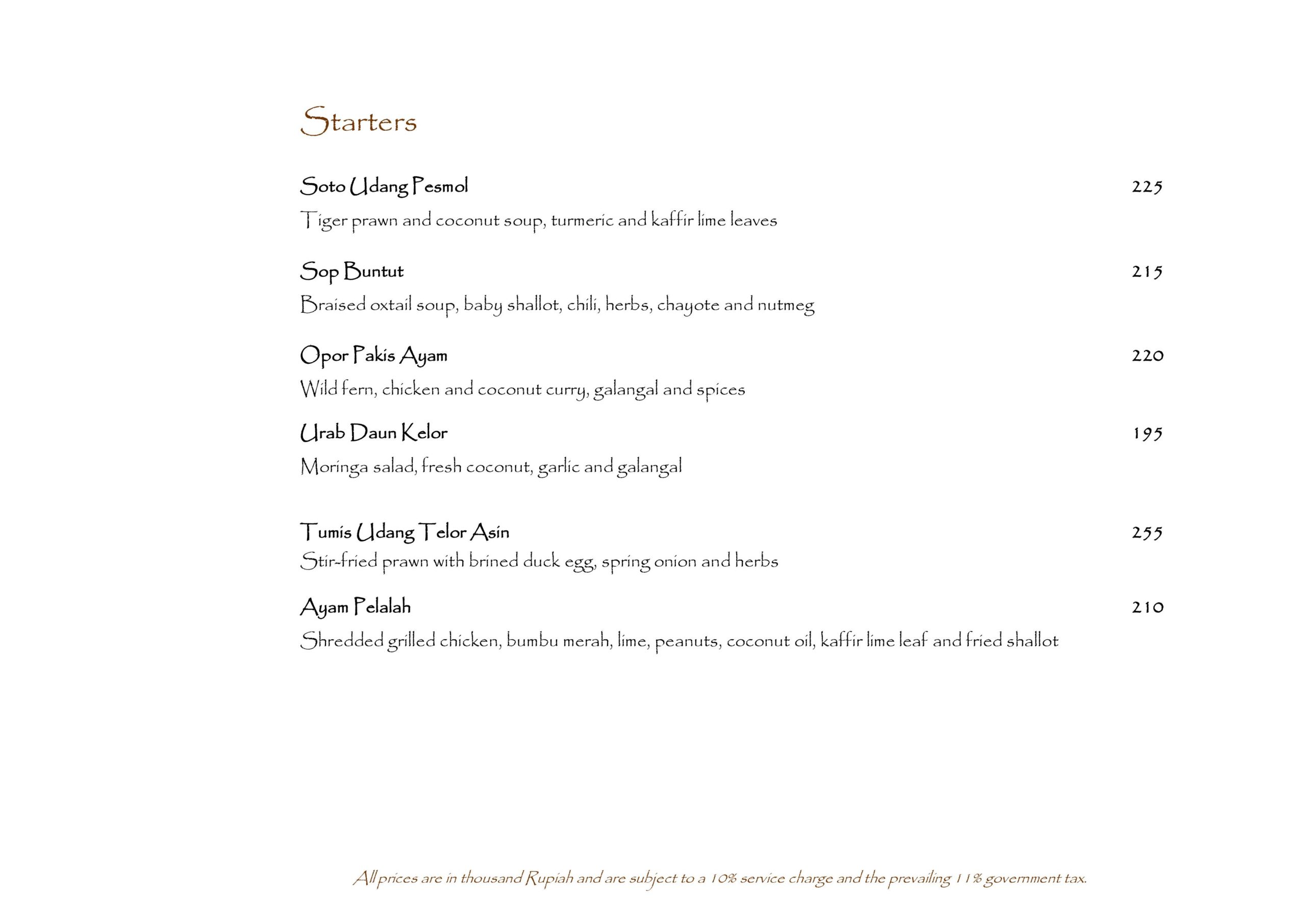 Starters

Soto Udang Pesmol 225

Tiger prawn and coconut soup, turmeric and kaffir lime leaves

Sop Buntut 215

Braised oxtail soup, baby shallot, chili, herbs, chayote and nutmeg

Opor Pakis Ayam 220

Wild fern, chicken and coconut curry, galangal and spices

Urab Daun Kelor 195

Moringa salad, fresh coconut, garlic and galangal

Tumis Udang Telor Asin 255

Stir-fried prawn with brined duck egg, spring onion and herbs

Ayam Pelalah 210

Shredded grilled chicken, bumbu merah, lime, peanuts, coconut oil, kaffir lime leaf and fried shallot

All prices are in thousand Rupiah and are subject to a 10% service charge and the prevailing 11% government tax.